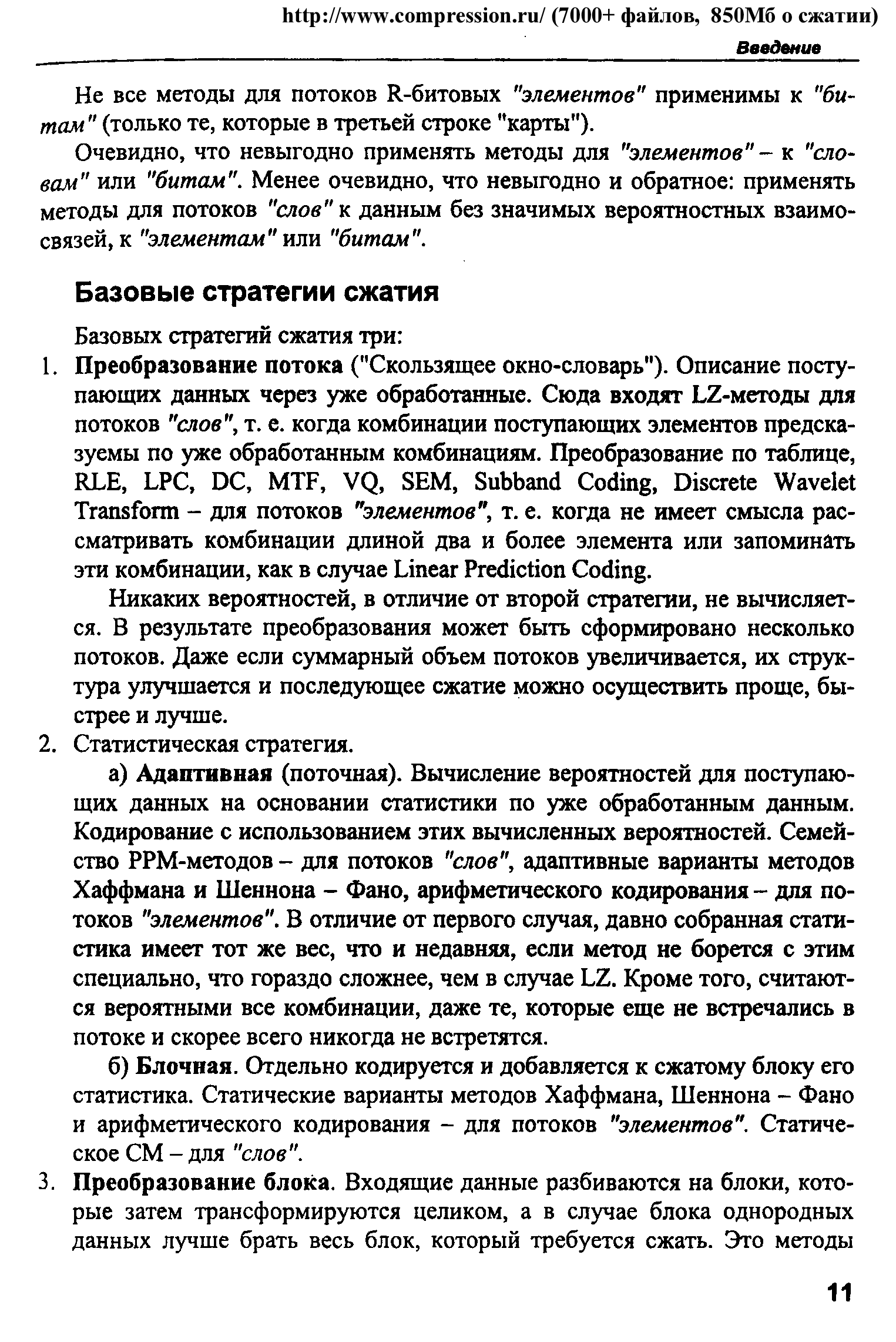 http://www.compression.ru/ (7000+ файлов, 850Мб о сжатии)

Введение

Не все методы для потоков R-битовых "элементов" применимы к "битам" (только те, которые в третьей строке "карты").

Очевидно, что невыгодно применять методы для "элементов" – к "словам" или "битам". Менее очевидно, что невыгодно и обратное: применять методы для потоков "слов" к данным без значимых вероятностных взаимосвязей, к "элементам" или "битам".

Базовые стратегии сжатия

Базовых стратегий сжатия три:

1. Преобразование потока ("Скользящее окно-словарь"). Описание поступающих данных через уже обработанные. Сюда входят LZ-методы для потоков "слов", т. е. когда комбинации поступающих элементов предсказуемы по уже обработанным комбинациям. Преобразование по таблице, RLE, LPC, DC, MTF, VQ, SEM, Subband Coding, Discrete Wavelet Transform – для потоков "элементов", т. е. когда не имеет смысла рассматривать комбинации длиной два и более элемента или запоминать эти комбинации, как в случае Linear Prediction Coding.

Никаких вероятностей, в отличие от второй стратегии, не вычисляется. В результате преобразования может быть сформировано несколько потоков. Даже если суммарный объем потоков увеличивается, их структура улучшается и последующее сжатие можно осуществить проще, быстрее и лучше.

2. Статистическая стратегия.

а) Адаптивная (поточная). Вычисление вероятностей для поступающих данных на основании статистики по уже обработанным данным. Кодирование с использованием этих вычисленных вероятностей. Семейство PPM-методов – для потоков "слов", адаптивные варианты методов Хаффмана и Шеннона – Фано, арифметического кодирования – для потоков "элементов". В отличие от первого случая, давно собранная статистика имеет тот же вес, что и недавняя, если метод не борется с этим специально, что гораздо сложнее, чем в случае LZ. Кроме того, считаются вероятными все комбинации, даже те, которые еще не встречались в потоке и скорее всего никогда не встретятся.

б) Блочная. Отдельно кодируется и добавляется к сжатому блоку его статистика. Статические варианты методов Хаффмана, Шеннона – Фано и арифметического кодирования – для потоков "элементов". Статическое CM – для "слов".

3. Преобразование блока. Входящие данные разбиваются на блоки, которые затем трансформируются целиком, а в случае блока однородных данных лучше брать весь блок, который требуется сжать. Это методы

11